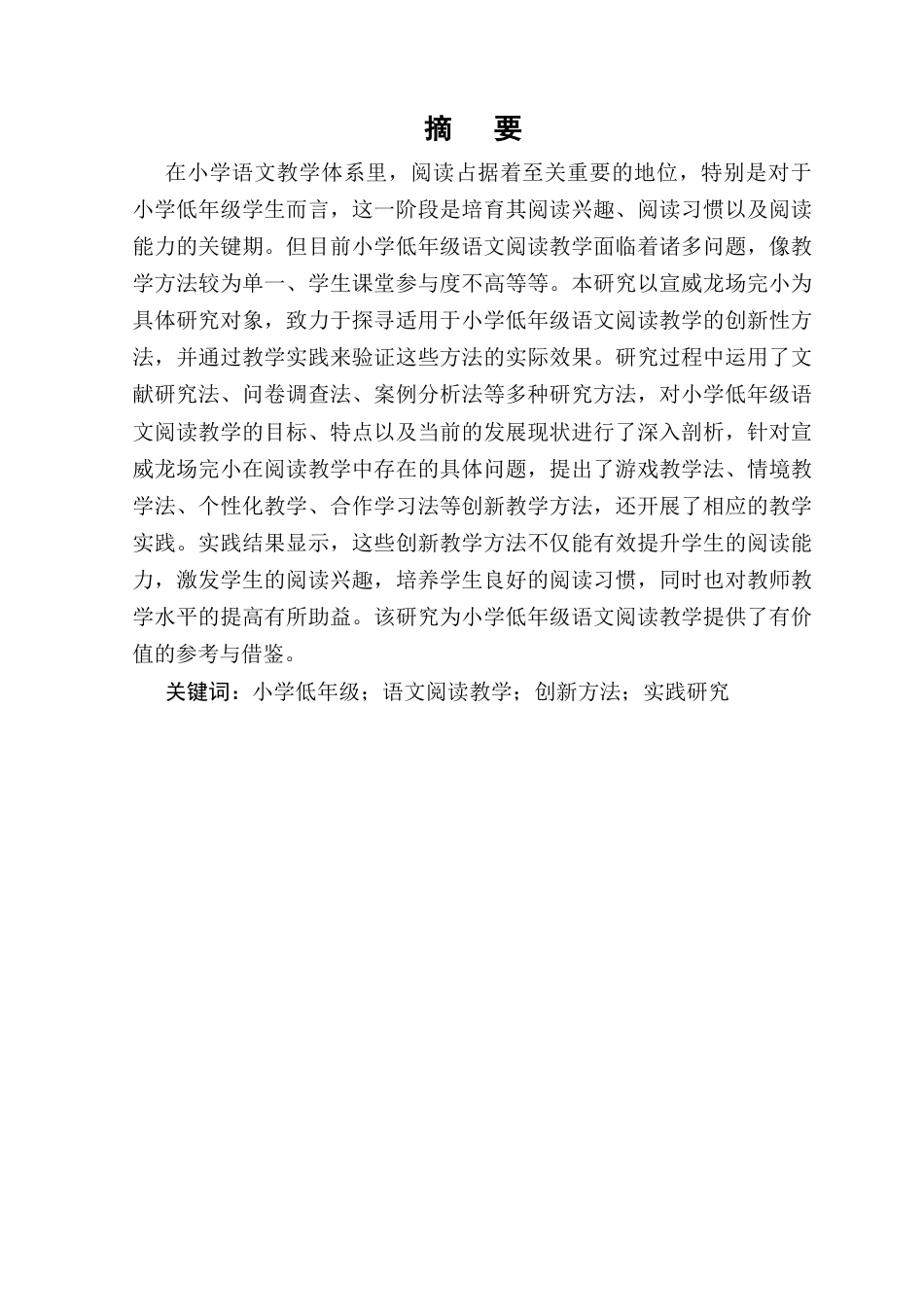 摘　要

在小学语文教学体系里，阅读占据着至关重要的地位，特别是对于小学低年级学生而言，这一阶段是培育其阅读兴趣、阅读习惯以及阅读能力的关键期。但目前小学低年级语文阅读教学面临着诸多问题，像教学方法较为单一、学生课堂参与度不高等等。本研究以宣威龙场完小为具体研究对象，致力于探寻适用于小学低年级语文阅读教学的创新性方法，并通过教学实践来验证这些方法的实际效果。研究过程中运用了文献研究法、问卷调查法、案例分析法等多种研究方法，对小学低年级语文阅读教学的目标、特点以及当前的发展现状进行了深入剖析，针对宣威龙场完小在阅读教学中存在的具体问题，提出了游戏教学法、情境教学法、个性化教学、合作学习法等创新教学方法，还开展了相应的教学实践。实践结果显示，这些创新教学方法不仅能有效提升学生的阅读能力，激发学生的阅读兴趣，培养学生良好的阅读习惯，同时也对教师教学水平的提高有所助益。该研究为小学低年级语文阅读教学提供了有价值的参考与借鉴。

关键词：小学低年级；语文阅读教学；创新方法；实践研究